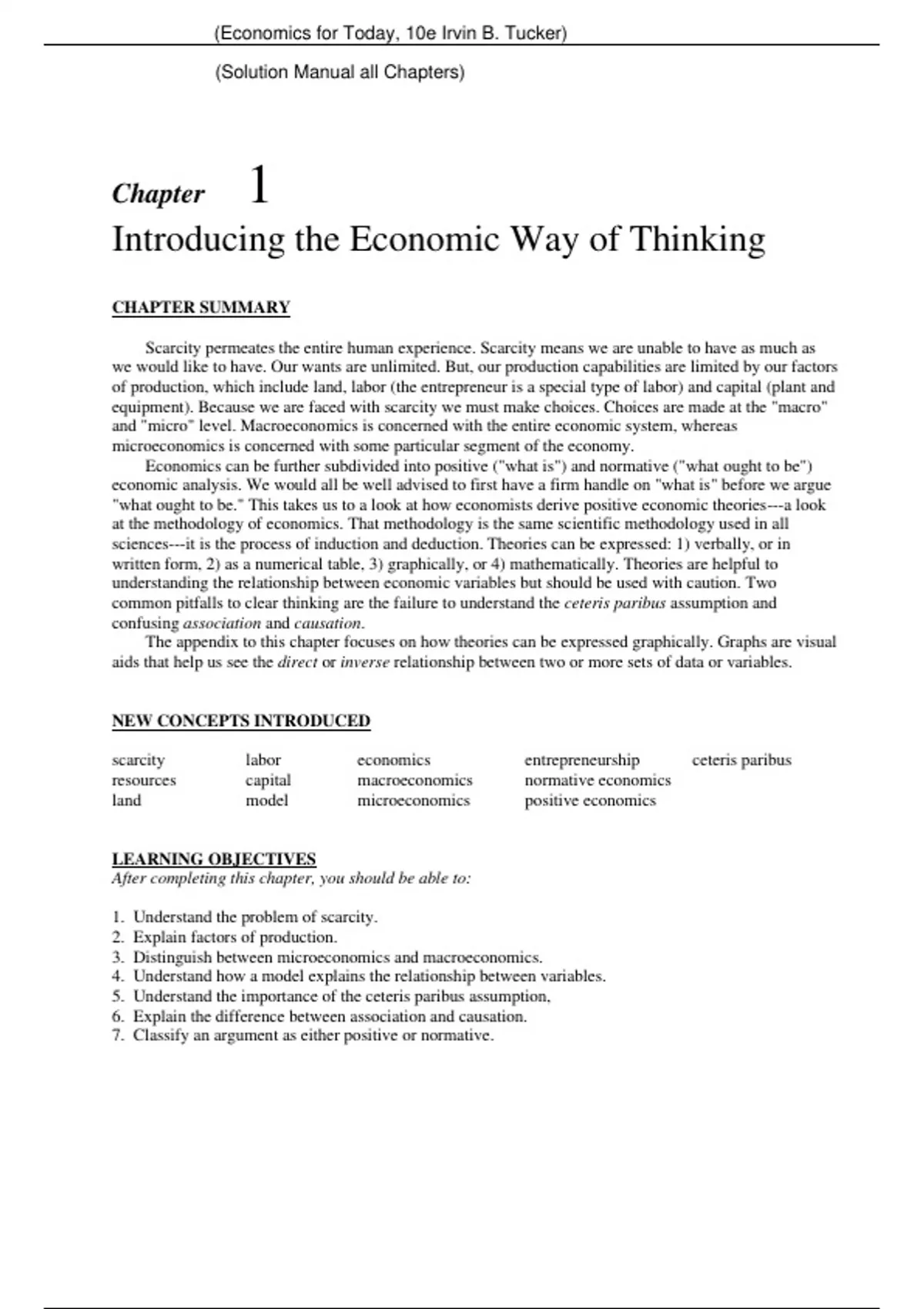 (Economics for Today, 10e Irvin B. Tucker)

(Solution Manual all Chapters)

Chapter 1
Introducing the Economic Way of Thinking

CHAPTER SUMMARY

Scarcity permeates the entire human experience. Scarcity means we are unable to have as much as we would like to have. Our wants are unlimited. But, our production capabilities are limited by our factors of production, which include land, labor (the entrepreneur is a special type of labor) and capital (plant and equipment). Because we are faced with scarcity we must make choices. Choices are made at the "macro" and "micro" level. Macroeconomics is concerned with the entire economic system, whereas microeconomics is concerned with some particular segment of the economy.
Economics can be further subdivided into positive ("what is") and normative ("what ought to be") economic analysis. We would all be well advised to first have a firm handle on "what is" before we argue "what ought to be." This takes us to a look at how economists derive positive economic theories---a look at the methodology of economics. That methodology is the same scientific methodology used in all sciences---it is the process of induction and deduction. Theories can be expressed: 1) verbally, or in written form, 2) as a numerical table, 3) graphically, or 4) mathematically. Theories are helpful to understanding the relationship between economic variables but should be used with caution. Two common pitfalls to clear thinking are the failure to understand the ceteris paribus assumption and confusing association and causation.
The appendix to this chapter focuses on how theories can be expressed graphically. Graphs are visual aids that help us see the direct or inverse relationship between two or more sets of data or variables.

NEW CONCEPTS INTRODUCED

scarcity
resources
land

labor
capital
model

economics
macroeconomics
microeconomics

entrepreneurship
normative economics
positive economics

ceteris paribus

LEARNING OBJECTIVES
After completing this chapter, you should be able to:

1. Understand the problem of scarcity.
2. Explain factors of production.
3. Distinguish between microeconomics and macroeconomics.
4. Understand how a model explains the relationship between variables.
5. Understand the importance of the ceteris paribus assumption,
6. Explain the difference between association and causation.
7. Classify an argument as either positive or normative.